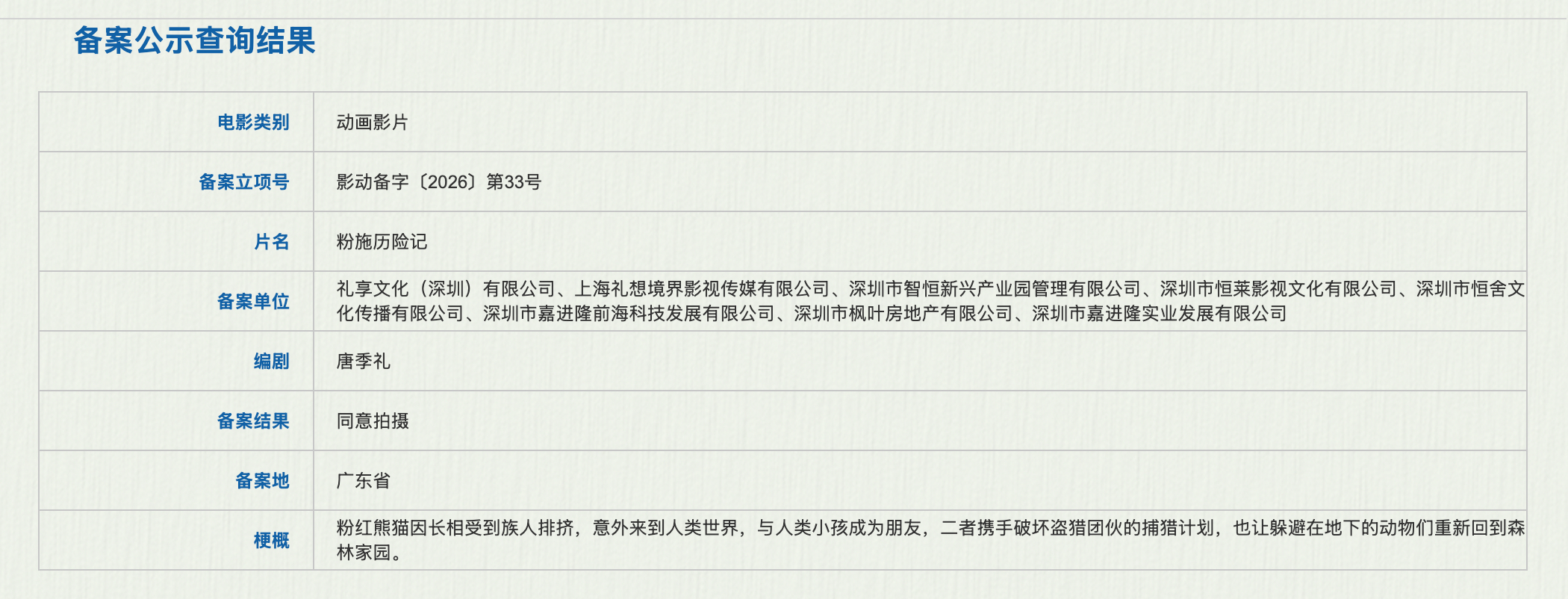 备案公示查询结果

| 电影类别 | 动画影片 |
|---|---|
| 备案立项号 | 影动备字〔2026〕第33号 |
| 片名 | 粉施历险记 |
| 备案单位 | 礼享文化（深圳）有限公司、上海礼想境界影视传媒有限公司、深圳市智恒新兴产业园管理有限公司、深圳市恒莱影视文化有限公司、深圳市恒舍文化传播有限公司、深圳市嘉进隆前海科技发展有限公司、深圳市枫叶房地产有限公司、深圳市嘉进隆实业发展有限公司 |
| 编剧 | 唐季礼 |
| 备案结果 | 同意拍摄 |
| 备案地 | 广东省 |
| 梗概 | 粉红熊猫因长相受到族人排挤，意外来到人类世界，与人类小孩成为朋友，二者携手破坏盗猎团伙的捕猎计划，也让躲避在地下的动物们重新回到森林家园。 |